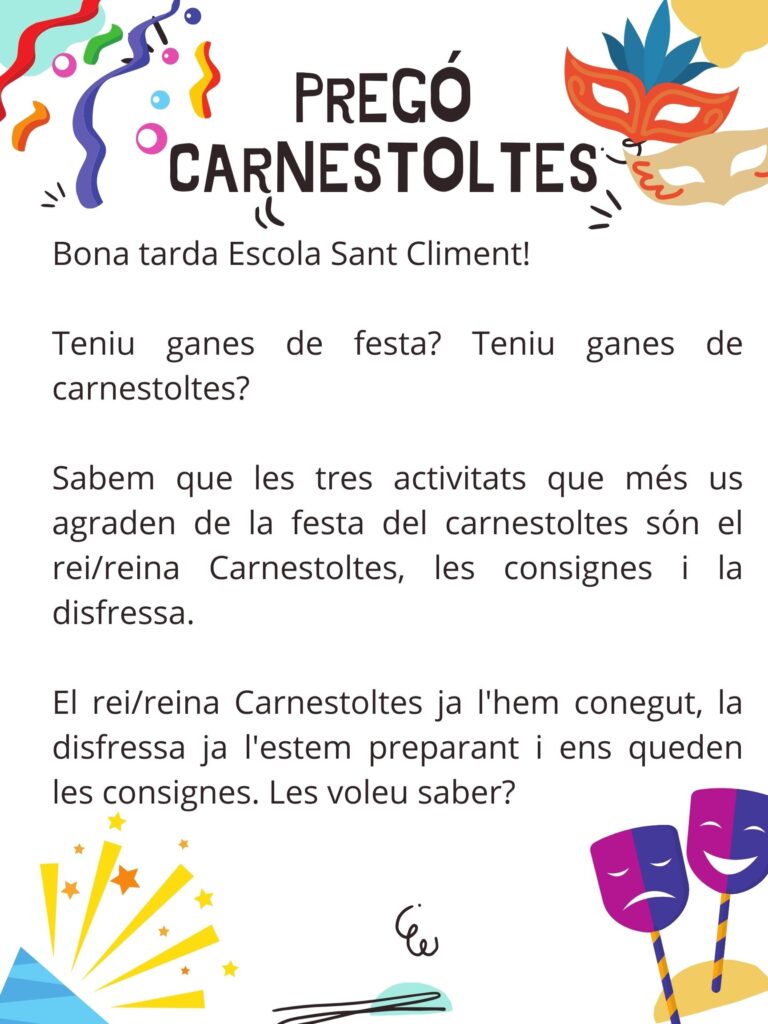 PREGÓ
CARNESTOLTES

Bona tarda Escola Sant Climent!

Teniu ganes de festa? Teniu ganes de carnestoltes?

Sabem que les tres activitats que més us agraden de la festa del carnestoltes són el rei/reina Carnestoltes, les consignes i la disfressa.

El rei/reina Carnestoltes ja l'hem conegut, la disfressa ja l'estem preparant i ens queden les consignes. Les voleu saber?